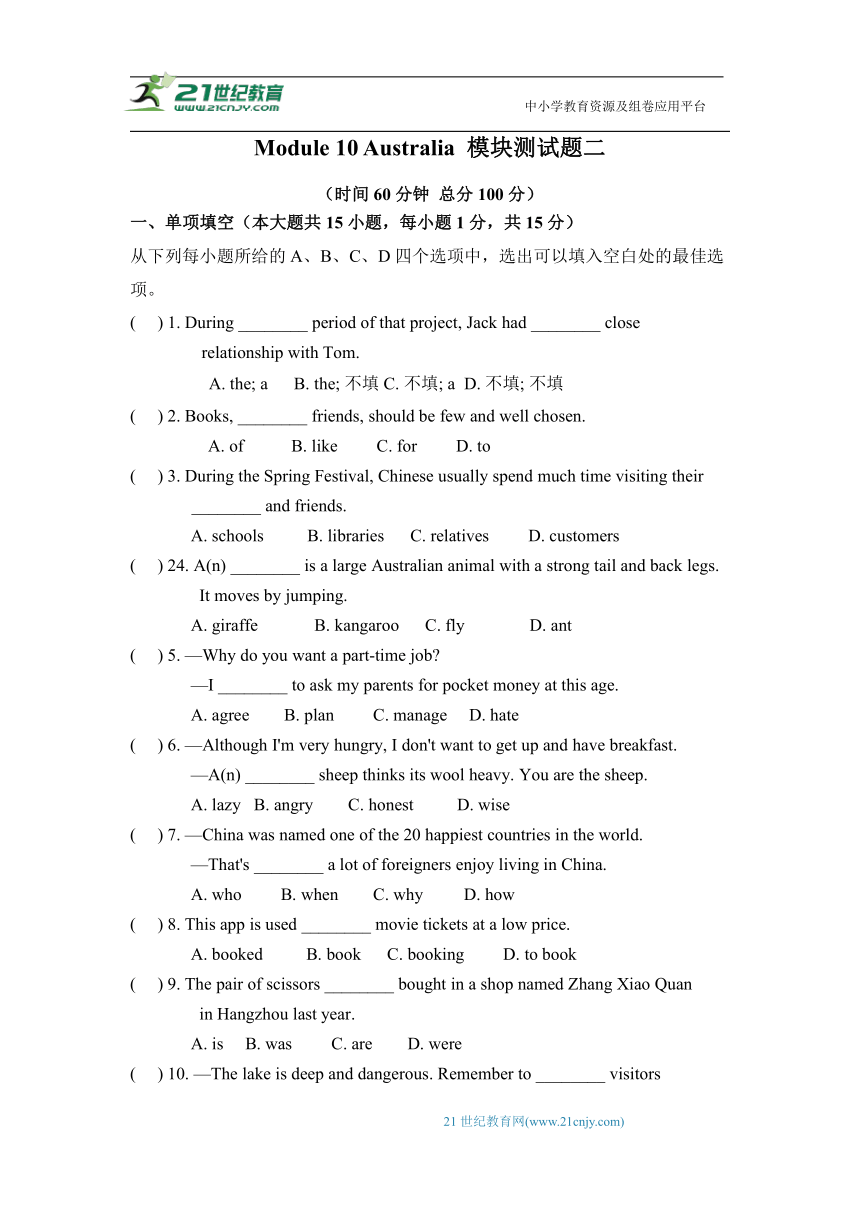 21世纪教育
www.21cnjy.com
中小学教育资源及组卷应用平台

Module 10 Australia 模块测试题二

（时间 60 分钟 总分 100 分）

一、单项填空（本大题共 15 小题，每小题 1 分，共 15 分）

从下列每小题所给的 A、B、C、D 四个选项中，选出可以填入空白处的最佳选项。

( ) 1. During ________ period of that project, Jack had ________ close relationship with Tom.
A. the; a B. the; 不填 C. 不填; a D. 不填; 不填

( ) 2. Books, ________ friends, should be few and well chosen.
A. of B. like C. for D. to

( ) 3. During the Spring Festival, Chinese usually spend much time visiting their ________ and friends.
A. schools B. libraries C. relatives D. customers

( ) 24. A(n) ________ is a large Australian animal with a strong tail and back legs. It moves by jumping.
A. giraffe B. kangaroo C. fly D. ant

( ) 5. —Why do you want a part-time job?
—I ________ to ask my parents for pocket money at this age.
A. agree B. plan C. manage D. hate

( ) 6. —Although I'm very hungry, I don't want to get up and have breakfast.
—A(n) ________ sheep thinks its wool heavy. You are the sheep.
A. lazy B. angry C. honest D. wise

( ) 7. —China was named one of the 20 happiest countries in the world.
—That's ________ a lot of foreigners enjoy living in China.
A. who B. when C. why D. how

( ) 8. This app is used ________ movie tickets at a low price.
A. booked B. book C. booking D. to book

( ) 9. The pair of scissors ________ bought in a shop named Zhang Xiao Quan in Hangzhou last year.
A. is B. was C. are D. were

( ) 10. —The lake is deep and dangerous. Remember to ________ visitors

21 世纪教育网(www.21cnjy.com)